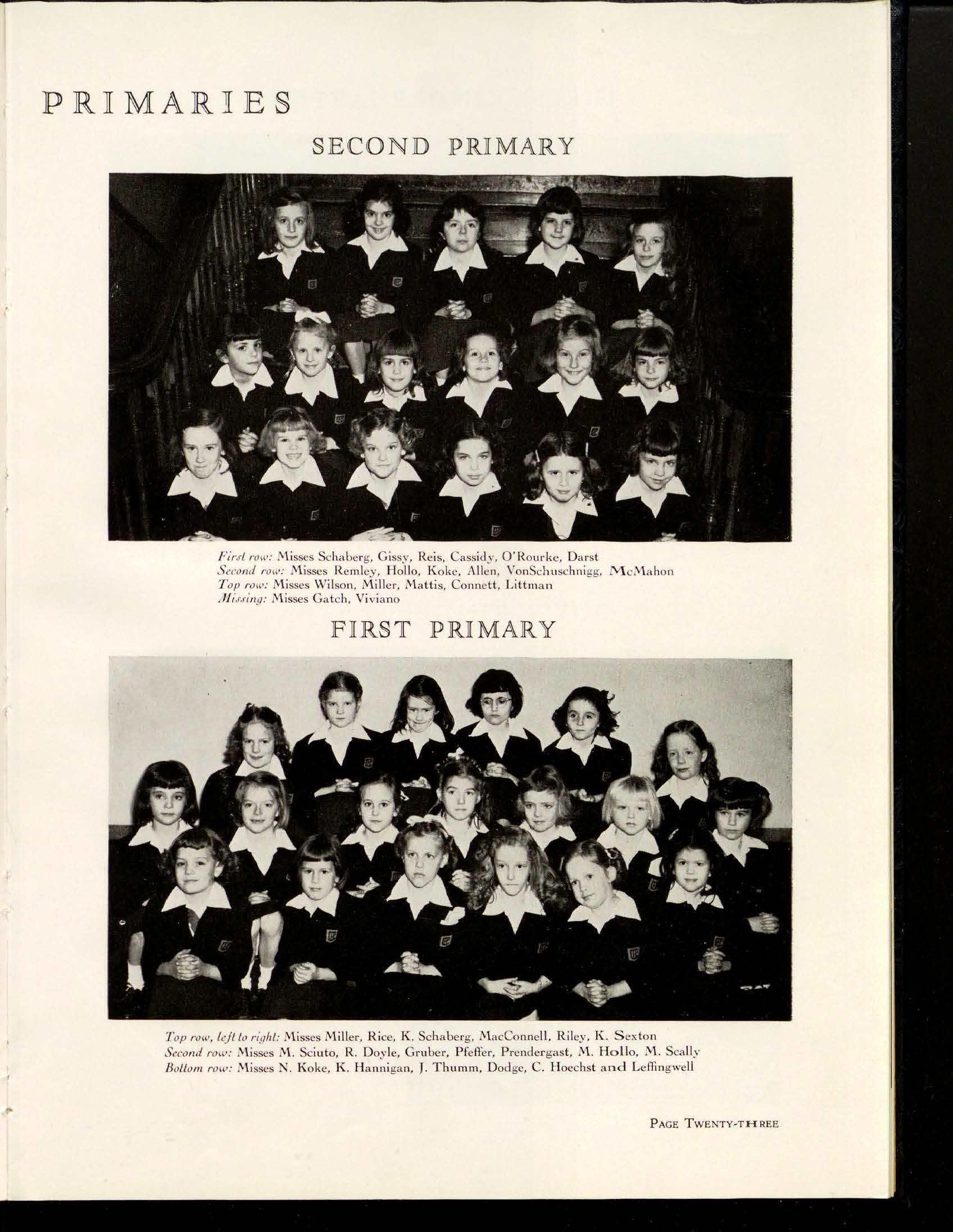 PRIMARIES

SECOND PRIMARY

First row: Misses Schaberg, Gissy, Reis, Cassidy, O'Rourke, Darst
Second row: Misses Remley, Hollo, Koke, Allen, VonSchuschnigg, McMahon
Top row: Misses Wilson, Miller, Mattis, Connett, Littman
Missing: Misses Gatch, Viviano

FIRST PRIMARY

Top row, left to right: Misses Miller, Rice, K. Schaberg, MacConnell, Riley, K. Sexton
Second row: Misses M. Sciuto, R. Doyle, Gruber, Pfeffer, Prendergast, M. Hollo, M. Scally
Bottom row: Misses N. Koke, K. Hannigan, J. Thumm, Dodge, C. Hoechst and Leffingwell

PAGE TWENTY-THREE